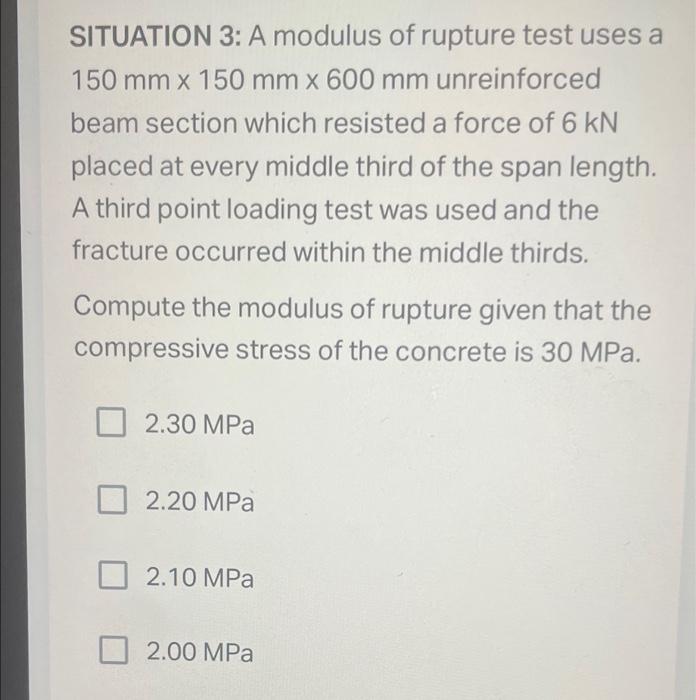 SITUATION 3: A modulus of rupture test uses a 150 mm x 150 mm x 600 mm unreinforced beam section which resisted a force of 6 kN placed at every middle third of the span length. A third point loading test was used and the fracture occurred within the middle thirds.

Compute the modulus of rupture given that the compressive stress of the concrete is 30 MPa.

☐ 2.30 MPa

☐ 2.20 MPa

☐ 2.10 MPa

☐ 2.00 MPa